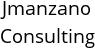 Jmanzano
Consulting